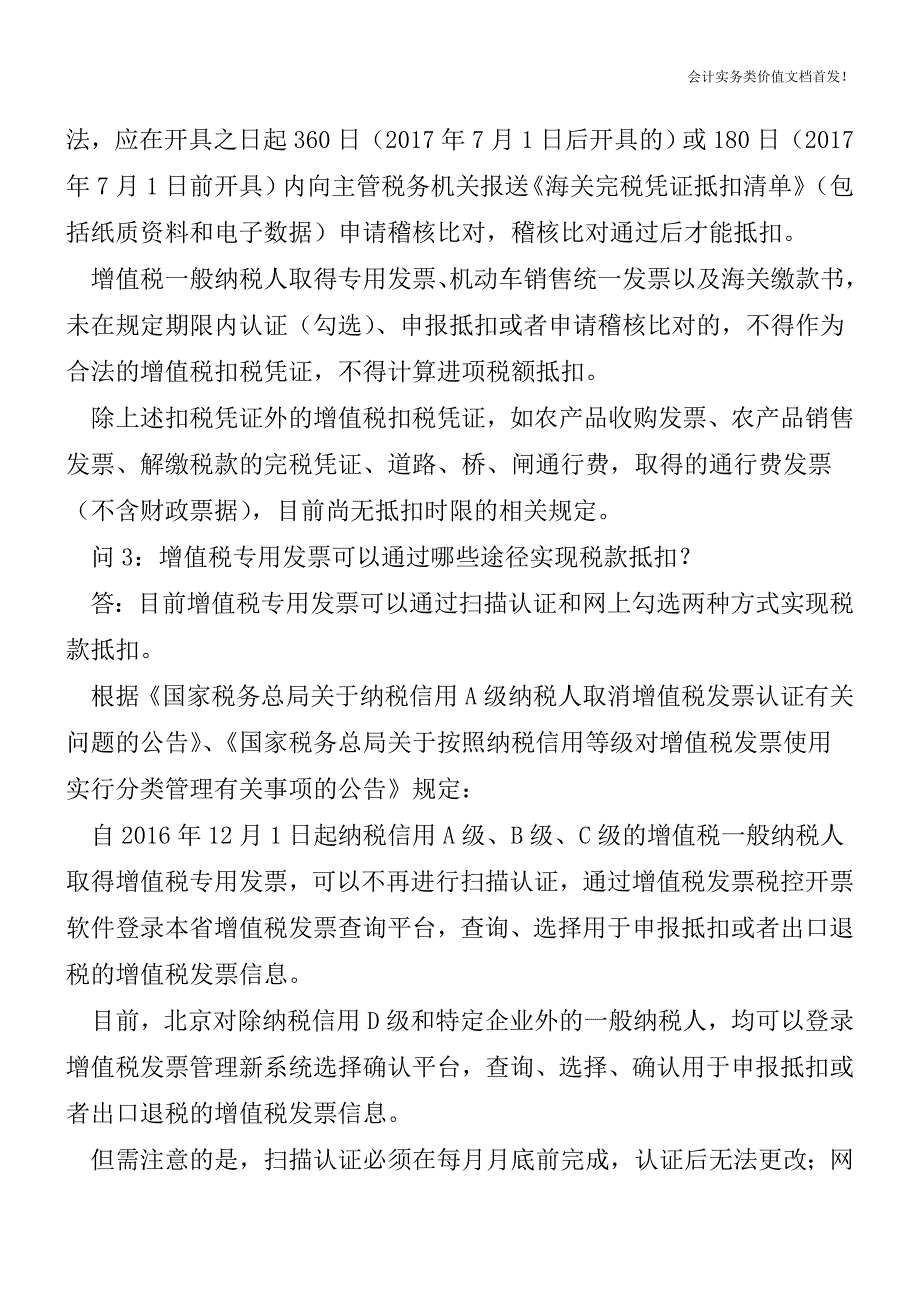 会计实务类价值文档首发!

法，应在开具之日起 360 日（2017 年 7 月 1 日后开具的）或 180 日（2017 年 7 月 1 日前开具）内向主管税务机关报送《海关完税凭证抵扣清单》（包括纸质资料和电子数据）申请稽核比对，稽核比对通过后才能抵扣。

增值税一般纳税人取得专用发票、机动车销售统一发票以及海关缴款书，未在规定期限内认证（勾选）、申报抵扣或者申请稽核比对的，不得作为合法的增值税扣税凭证，不得计算进项税额抵扣。

除上述扣税凭证外的增值税扣税凭证，如农产品收购发票、农产品销售发票、解缴税款的完税凭证、道路、桥、闸通行费，取得的通行费发票（不含财政票据），目前尚无抵扣时限的相关规定。

问 3：增值税专用发票可以通过哪些途径实现税款抵扣？

答：目前增值税专用发票可以通过扫描认证和网上勾选两种方式实现税款抵扣。

根据《国家税务总局关于纳税信用 A 级纳税人取消增值税发票认证有关问题的公告》、《国家税务总局关于按照纳税信用等级对增值税发票使用实行分类管理有关事项的公告》规定：

自 2016 年 12 月 1 日起纳税信用 A 级、B 级、C 级的增值税一般纳税人取得增值税专用发票，可以不再进行扫描认证，通过增值税发票税控开票软件登录本省增值税发票查询平台，查询、选择用于申报抵扣或者出口退税的增值税发票信息。

目前，北京对除纳税信用 D 级和特定企业外的一般纳税人，均可以登录增值税发票管理新系统选择确认平台，查询、选择、确认用于申报抵扣或者出口退税的增值税发票信息。

但需注意的是，扫描认证必须在每月月底前完成，认证后无法更改；网